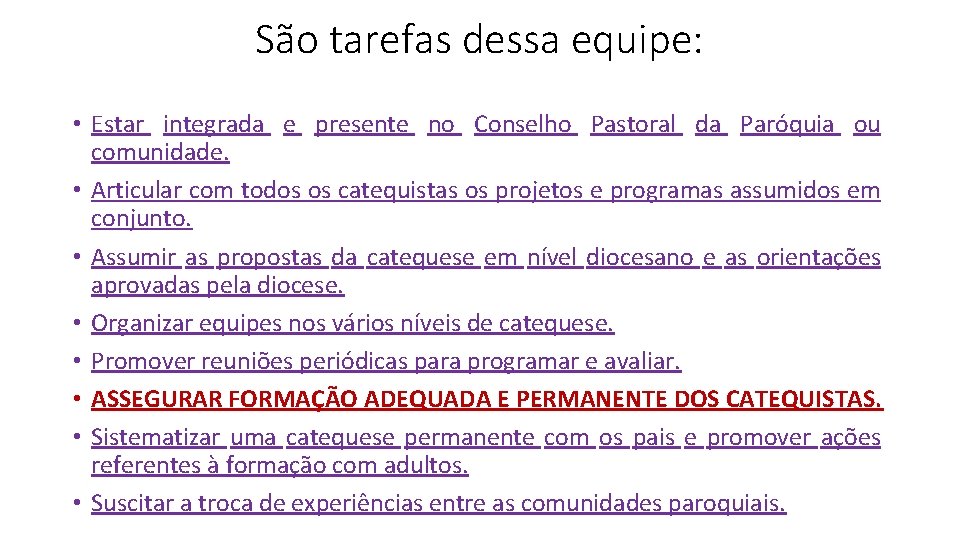 São tarefas dessa equipe:

• Estar integrada e presente no Conselho Pastoral da Paróquia ou comunidade.
• Articular com todos os catequistas os projetos e programas assumidos em conjunto.
• Assumir as propostas da catequese em nível diocesano e as orientações aprovadas pela diocese.
• Organizar equipes nos vários níveis de catequese.
• Promover reuniões periódicas para programar e avaliar.
• ASSEGURAR FORMAÇÃO ADEQUADA E PERMANENTE DOS CATEQUISTAS.
• Sistematizar uma catequese permanente com os pais e promover ações referentes à formação com adultos.
• Suscitar a troca de experiências entre as comunidades paroquiais.